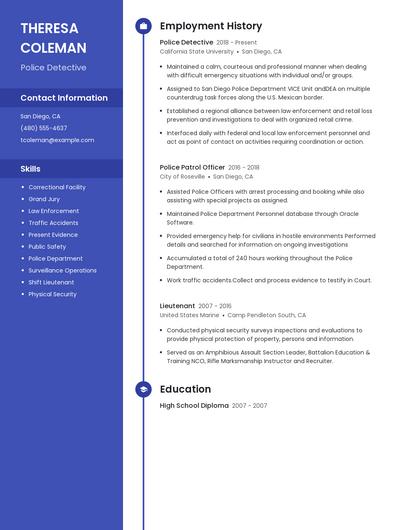 THERESA COLEMAN

Police Detective

Contact Information

San Diego, CA

(480) 555-4637

tcoleman@example.com

Skills

- Correctional Facility
- Grand Jury
- Law Enforcement
- Traffic Accidents
- Present Evidence
- Public Safety
- Police Department
- Surveillance Operations
- Shift Lieutenant
- Physical Security

Employment History

Police Detective 2018 - Present
California State University • San Diego, CA

- Maintained a calm, courteous and professional manner when dealing with difficult emergency situations with individual and/or groups.
- Assigned to San Diego Police Department VICE Unit andDEA on multiple counterdrug task forces along the U.S. Mexican border.
- Established a regional alliance between law enforcement and retail loss prevention and investigations to deal with organized retail crime.
- Interfaced daily with federal and local law enforcement personnel and act as point of contact on activities requiring coordination or action.

Police Patrol Officer 2016 - 2018
City of Roseville • San Diego, CA

- Assisted Police Officers with arrest processing and booking while also assisting with special projects as assigned.
- Maintained Police Department Personnel database through Oracle Software.
- Provided emergency help for civilians in hostile environments Performed details and searched for information on ongoing investigations
- Accumulated a total of 240 hours working throughout the Police Department.
- Work traffic accidents.Collect and process evidence to testify in Court.

Lieutenant 2007 - 2016
United States Marine • Camp Pendleton South, CA

- Conducted physical security surveys inspections and evaluations to provide physical protection of property, persons and information
- Served as an Amphibious Assault Section Leader, Battalion Education & Training NCO, Rifle Marksmanship Instructor and Recruiter.

Education

High School Diploma 2007 - 2007